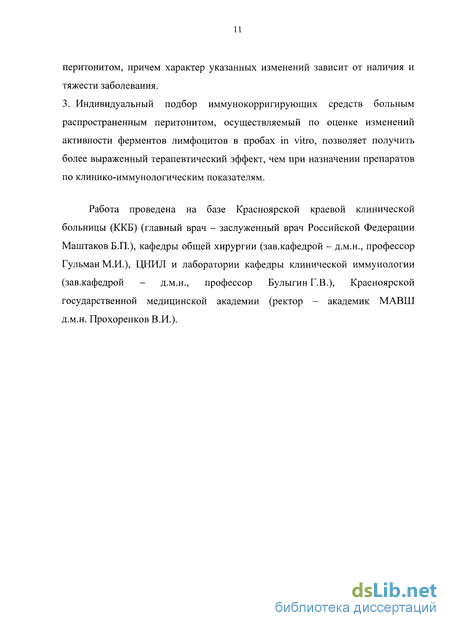 11

перитонитом, причем характер указанных изменений зависит от наличия и тяжести заболевания.

3. Индивидуальный подбор иммунокорригирующих средств больным распространенным перитонитом, осуществляемый по оценке изменений активности ферментов лимфоцитов в пробах in vitro, позволяет получить более выраженный терапевтический эффект, чем при назначении препаратов по клинико-иммунологическим показателям.

Работа проведена на базе Красноярской краевой клинической больницы (ККБ) (главный врач – заслуженный врач Российской Федерации Маштаков Б.П.), кафедры общей хирургии (зав.кафедрой – д.м.н., профессор Гульман М.И.), ЦНИЛ и лаборатории кафедры клинической иммунологии (зав.кафедрой – д.м.н., профессор Булыгин Г.В.), Красноярской государственной медицинской академии (ректор – академик МАВШ д.м.н. Прохоренков В.И.).

dsLib.net
библиотека диссертаций